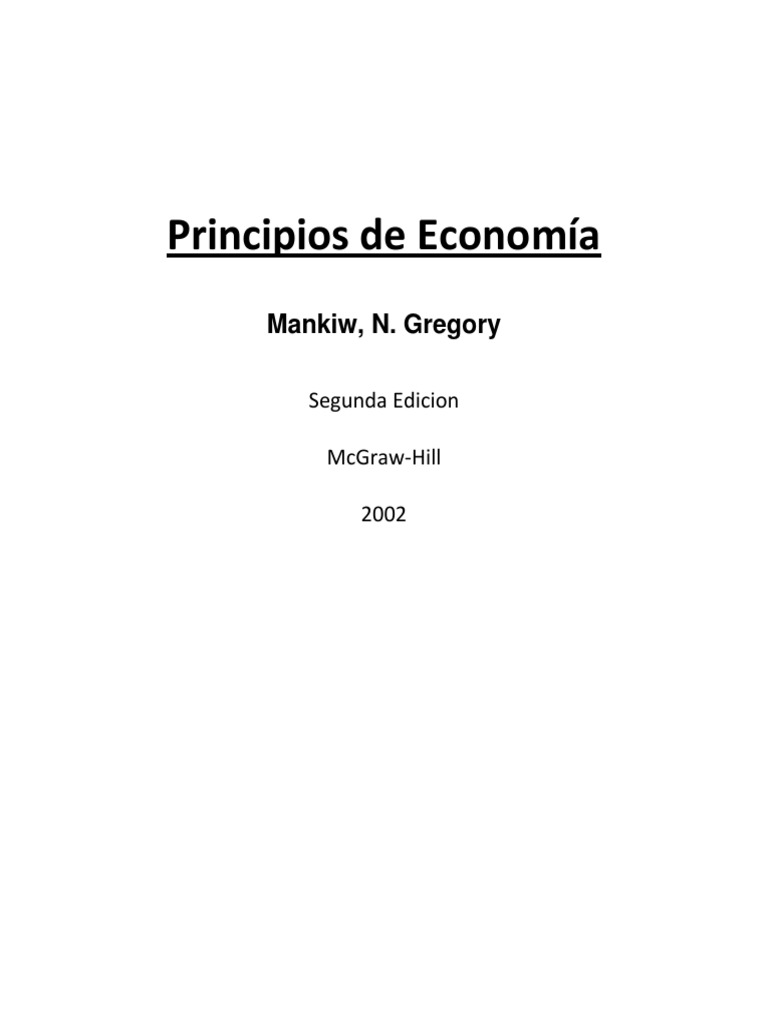 Principios de Economía

Mankiw, N. Gregory

Segunda Edicion

McGraw-Hill

2002